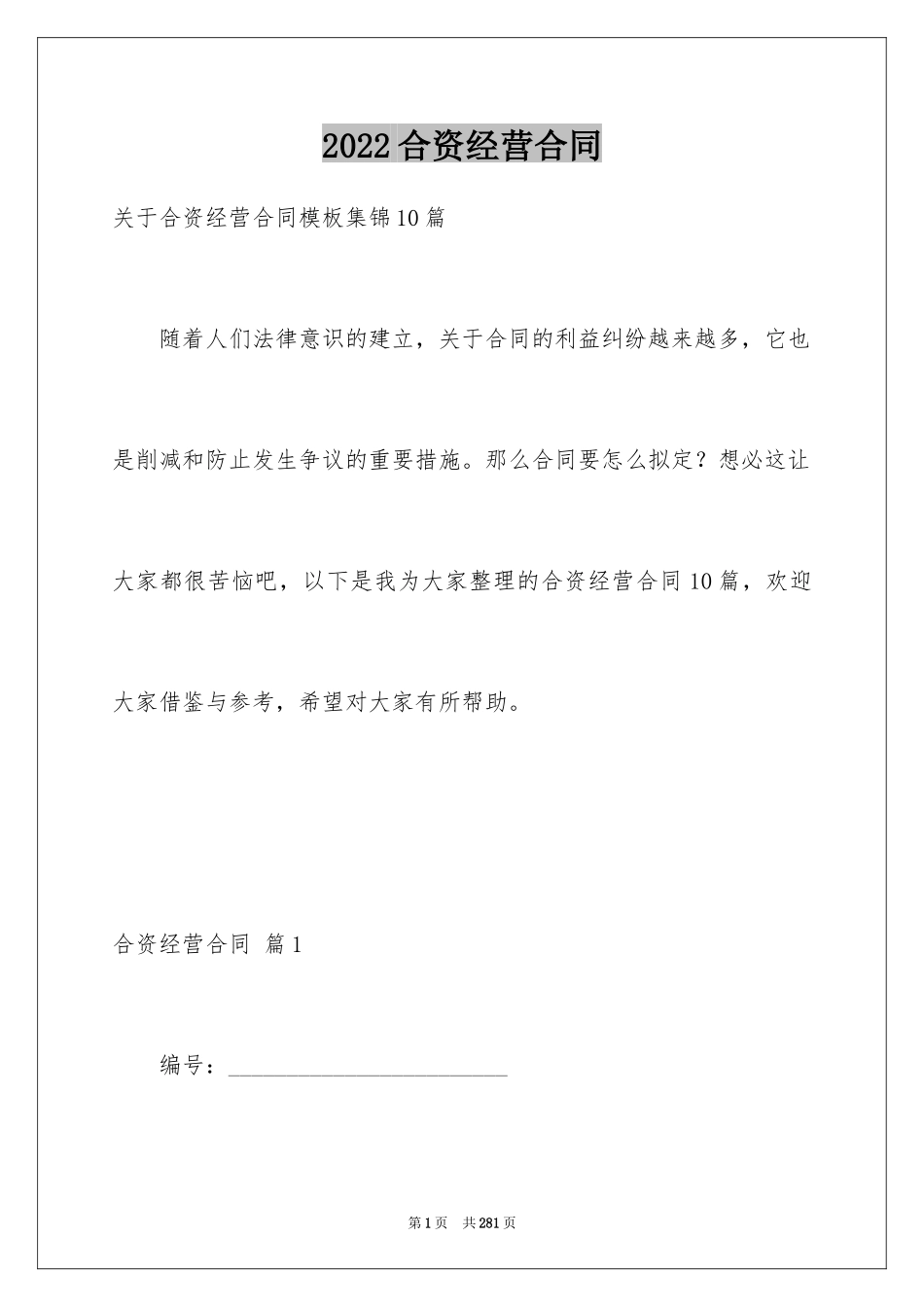 2022合资经营合同

关于合资经营合同模板集锦10篇

随着人们法律意识的建立，关于合同的利益纠纷越来越多，它也是削减和防止发生争议的重要措施。那么合同要怎么拟定？想必这让大家都很苦恼吧，以下是我为大家整理的合资经营合同10篇，欢迎大家借鉴与参考，希望对大家有所帮助。

合资经营合同 篇1

编号：________________________

第1页 共281页